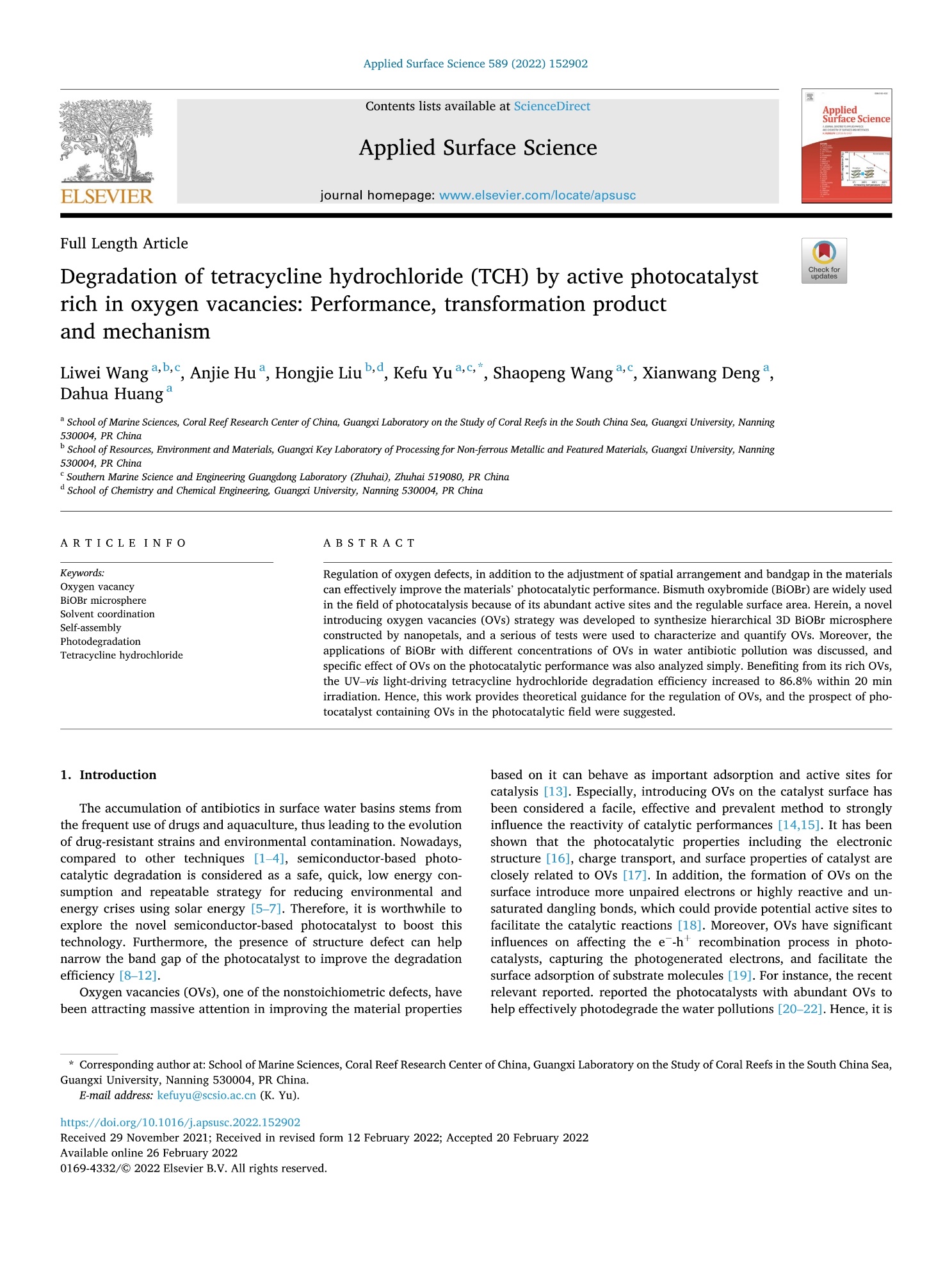 Applied Surface Science 589 (2022) 152902

Contents lists available at ScienceDirect

Applied Surface Science

journal homepage: www.elsevier.com/locate/apsusc

ELSEVIER

Applied Surface Science

Check for updates

Full Length Article

Degradation of tetracycline hydrochloride (TCH) by active photocatalyst rich in oxygen vacancies: Performance, transformation product and mechanism

Liwei Wang $^{a,b,c}$, Anjie Hu $^{a}$, Hongjie Liu $^{b,d}$, Kefu Yu $^{a,c,*}$, Shaopeng Wang $^{a,c}$, Xianwang Deng $^{a}$, Dahua Huang $^{a}$

$^{a}$ School of Marine Sciences, Coral Reef Research Center of China, Guangxi Laboratory on the Study of Coral Reefs in the South China Sea, Guangxi University, Nanning 530004, PR China
$^{b}$ School of Resources, Environment and Materials, Guangxi Key Laboratory of Processing for Non-ferrous Metallic and Featured Materials, Guangxi University, Nanning 530004, PR China
$^{c}$ Southern Marine Science and Engineering Guangdong Laboratory (Zhuhai), Zhuhai 519080, PR China
$^{d}$ School of Chemistry and Chemical Engineering, Guangxi University, Nanning 530004, PR China

ARTICLE INFO

Keywords:
Oxygen vacancy
BiOBr microsphere
Solvent coordination
Self-assembly
Photodegradation
Tetracycline hydrochloride

ABSTRACT

Regulation of oxygen defects, in addition to the adjustment of spatial arrangement and bandgap in the materials can effectively improve the materials' photocatalytic performance. Bismuth oxybromide (BiOBr) are widely used in the field of photocatalysis because of its abundant active sites and the regulable surface area. Herein, a novel introducing oxygen vacancies (OVs) strategy was developed to synthesize hierarchical 3D BiOBr microsphere constructed by nanopetals, and a serious of tests were used to characterize and quantify OVs. Moreover, the applications of BiOBr with different concentrations of OVs in water antibiotic pollution was discussed, and specific effect of OVs on the photocatalytic performance was also analyzed simply. Benefiting from its rich OVs, the UV–vis light-driving tetracycline hydrochloride degradation efficiency increased to 86.8% within 20 min irradiation. Hence, this work provides theoretical guidance for the regulation of OVs, and the prospect of photocatalyst containing OVs in the photocatalytic field were suggested.

1. Introduction

The accumulation of antibiotics in surface water basins stems from the frequent use of drugs and aquaculture, thus leading to the evolution of drug-resistant strains and environmental contamination. Nowadays, compared to other techniques [1–4], semiconductor-based photocatalytic degradation is considered as a safe, quick, low energy consumption and repeatable strategy for reducing environmental and energy crises using solar energy [5–7]. Therefore, it is worthwhile to explore the novel semiconductor-based photocatalyst to boost this technology. Furthermore, the presence of structure defect can help narrow the band gap of the photocatalyst to improve the degradation efficiency [8–12].

Oxygen vacancies (OVs), one of the nonstoichiometric defects, have been attracting massive attention in improving the material properties based on it can behave as important adsorption and active sites for catalysis [13]. Especially, introducing OVs on the catalyst surface has been considered a facile, effective and prevalent method to strongly influence the reactivity of catalytic performances [14,15]. It has been shown that the photocatalytic properties including the electronic structure [16], charge transport, and surface properties of catalyst are closely related to OVs [17]. In addition, the formation of OVs on the surface introduce more unpaired electrons or highly reactive and unsaturated dangling bonds, which could provide potential active sites to facilitate the catalytic reactions [18]. Moreover, OVs have significant influences on affecting the $e^{-}$-$h^{+}$ recombination process in photocatalysts, capturing the photogenerated electrons, and facilitate the surface adsorption of substrate molecules [19]. For instance, the recent relevant reported. reported the photocatalysts with abundant OVs to help effectively photodegrade the water pollutions [20–22]. Hence, it is

* Corresponding author at: School of Marine Sciences, Coral Reef Research Center of China, Guangxi Laboratory on the Study of Coral Reefs in the South China Sea, Guangxi University, Nanning 530004, PR China.
E-mail address: kefuyu@scsio.ac.cn (K. Yu).

https://doi.org/10.1016/j.apsusc.2022.152902
Received 29 November 2021; Received in revised form 12 February 2022; Accepted 20 February 2022
Available online 26 February 2022
0169-4332/© 2022 Elsevier B.V. All rights reserved.